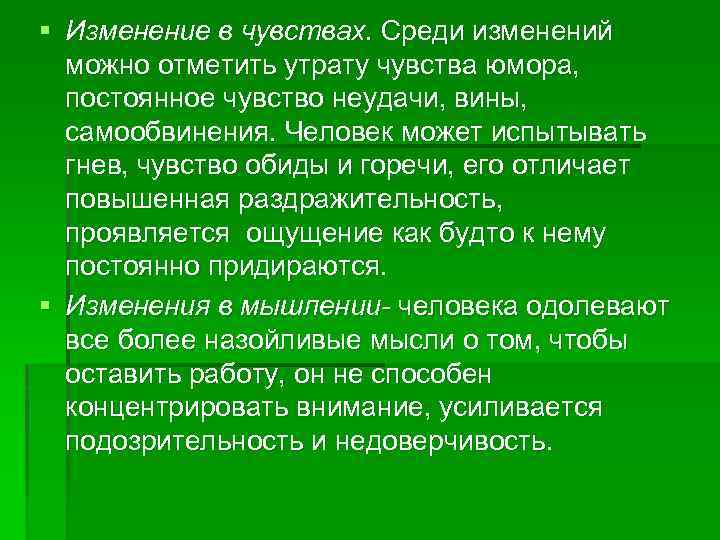 • Изменение в чувствах. Среди изменений можно отметить утрату чувства юмора, постоянное чувство неудачи, вины, самообвинения. Человек может испытывать гнев, чувство обиды и горечи, его отличает повышенная раздражительность, проявляется  ощущение как будто к нему постоянно придираются.

• Изменения в мышлении- человека одолевают все более назойливые мысли о том, чтобы оставить работу, он не способен концентрировать внимание, усиливается подозрительность и недоверчивость.